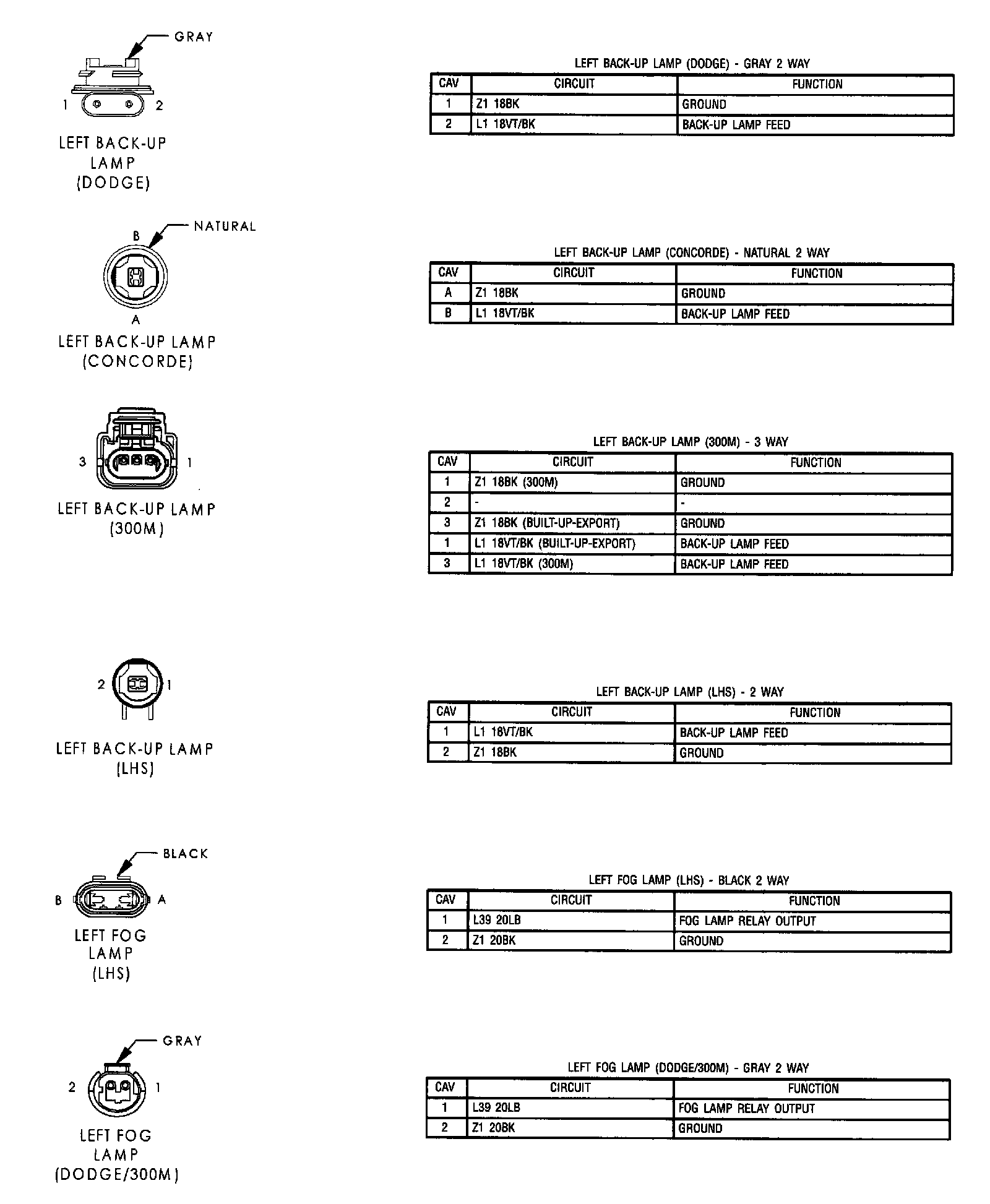 GRAY

1 2

LEFT BACK-UP LAMP (DODGE)

LEFT BACK-UP LAMP (DODGE) - GRAY 2 WAY

| CAV | CIRCUIT | FUNCTION |
|---|---|---|
| 1 | Z1 18BK | GROUND |
| 2 | L1 18VT/BK | BACK-UP LAMP FEED |

NATURAL

B

A

LEFT BACK-UP LAMP (CONCORDE)

LEFT BACK-UP LAMP (CONCORDE) - NATURAL 2 WAY

| CAV | CIRCUIT | FUNCTION |
|---|---|---|
| A | Z1 18BK | GROUND |
| B | L1 18VT/BK | BACK-UP LAMP FEED |

3 1

LEFT BACK-UP LAMP (300M)

LEFT BACK-UP LAMP (300M) - 3 WAY

| CAV | CIRCUIT | FUNCTION |
|---|---|---|
| 1 | Z1 18BK (300M) | GROUND |
| 2 | - | - |
| 3 | Z1 18BK (BUILT-UP-EXPORT) | GROUND |
| 1 | L1 18VT/BK (BUILT-UP-EXPORT) | BACK-UP LAMP FEED |
| 3 | L1 18VT/BK (300M) | BACK-UP LAMP FEED |

2 1

LEFT BACK-UP LAMP (LHS)

LEFT BACK-UP LAMP (LHS) - 2 WAY

| CAV | CIRCUIT | FUNCTION |
|---|---|---|
| 1 | L1 18VT/BK | BACK-UP LAMP FEED |
| 2 | Z1 18BK | GROUND |

BLACK

B A

LEFT FOG LAMP (LHS)

LEFT FOG LAMP (LHS) - BLACK 2 WAY

| CAV | CIRCUIT | FUNCTION |
|---|---|---|
| 1 | L39 20LB | FOG LAMP RELAY OUTPUT |
| 2 | Z1 20BK | GROUND |

GRAY

2 1

LEFT FOG LAMP (DODGE/300M)

LEFT FOG LAMP (DODGE/300M) - GRAY 2 WAY

| CAV | CIRCUIT | FUNCTION |
|---|---|---|
| 1 | L39 20LB | FOG LAMP RELAY OUTPUT |
| 2 | Z1 20BK | GROUND |